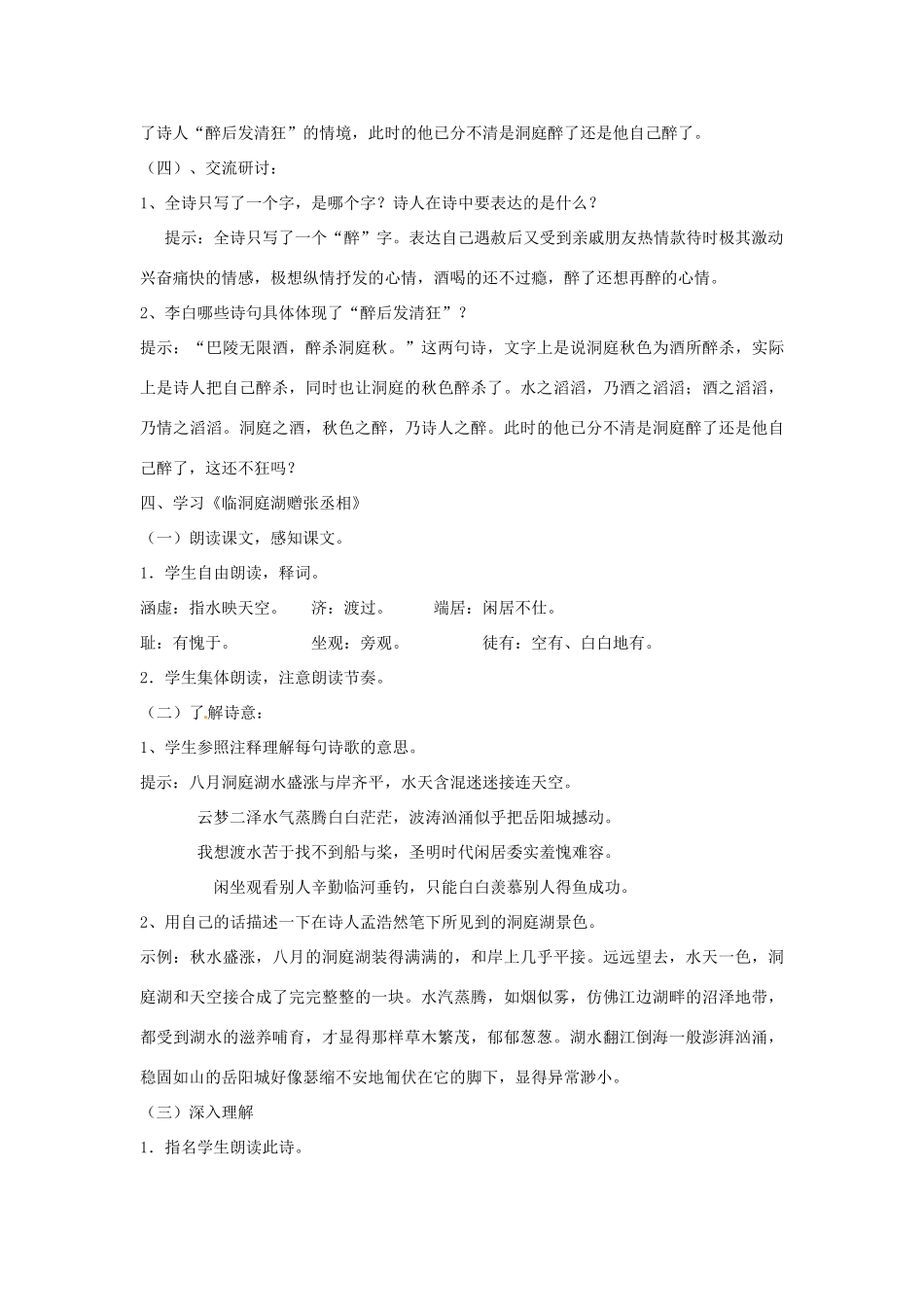 了诗人“醉后发清狂”的情境，此时的他已分不清是洞庭醉了还是他自己醉了。

（四）、交流研讨：

1、全诗只写了一个字，是哪个字？诗人在诗中要表达的是什么？

提示：全诗只写了一个“醉”字。表达自己遇赦后又受到亲戚朋友热情款待时极其激动兴奋痛快的情感，极想纵情抒发的心情，酒喝的还不过瘾，醉了还想再醉的心情。

2、李白哪些诗句具体体现了“醉后发清狂”？

提示：“巴陵无限酒，醉杀洞庭秋。”这两句诗，文字上是说洞庭秋色为酒所醉杀，实际上是诗人把自己醉杀，同时也让洞庭的秋色醉杀了。水之滔滔，乃酒之滔滔；酒之滔滔，乃情之滔滔。洞庭之酒，秋色之醉，乃诗人之醉。此时的他已分不清是洞庭醉了还是他自己醉了，这还不狂吗？

四、学习《临洞庭湖赠张丞相》

（一）朗读课文，感知课文。

1．学生自由朗读，释词。

涵虚：指水映天空。 济：渡过。 端居：闲居不仕。

耻：有愧于。 坐观：旁观。 徒有：空有、白白地有。

2．学生集体朗读，注意朗读节奏。

（二）了解诗意：

1、学生参照注释理解每句诗歌的意思。

提示：八月洞庭湖水盛涨与岸齐平，水天含混迷迷接连天空。

云梦二泽水气蒸腾白白茫茫，波涛汹涌似乎把岳阳城撼动。

我想渡水苦于找不到船与桨，圣明时代闲居委实羞愧难容。

闲坐观看别人辛勤临河垂钓，只能白白羡慕别人得鱼成功。

2、用自己的话描述一下在诗人孟浩然笔下所见到的洞庭湖景色。

示例：秋水盛涨，八月的洞庭湖装得满满的，和岸上几乎平接。远远望去，水天一色，洞庭湖和天空接合成了完完整整的一块。水汽蒸腾，如烟似雾，仿佛江边湖畔的沼泽地带，都受到湖水的滋养哺育，才显得那样草木繁茂，郁郁葱葱。湖水翻江倒海一般澎湃汹涌，稳固如山的岳阳城好像瑟缩不安地匍伏在它的脚下，显得异常渺小。

（三）深入理解

1．指名学生朗读此诗。